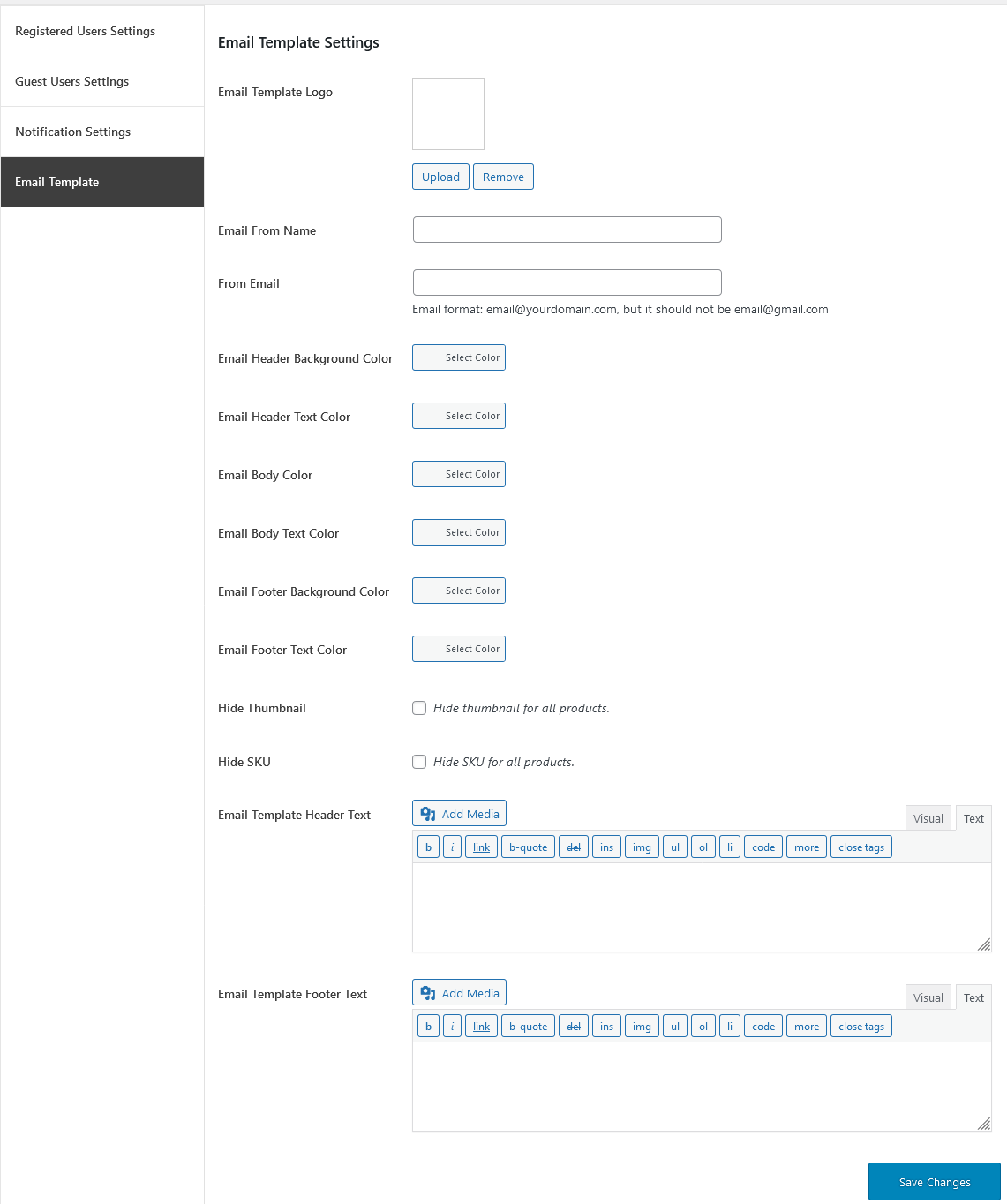 Registered Users Settings

Guest Users Settings

Notification Settings

Email Template

Email Template Settings

Email Template Logo

Upload Remove

Email From Name

From Email

Email format: email@yourdomain.com, but it should not be email@gmail.com

Email Header Background Color Select Color

Email Header Text Color Select Color

Email Body Color Select Color

Email Body Text Color Select Color

Email Footer Background Color Select Color

Email Footer Text Color Select Color

Hide Thumbnail Hide thumbnail for all products.

Hide SKU Hide SKU for all products.

Email Template Header Text

Add Media

Visual Text

b i link b-quote del ins img ul ol li code more close tags

Email Template Footer Text

Add Media

Visual Text

b i link b-quote del ins img ul ol li code more close tags

Save Changes